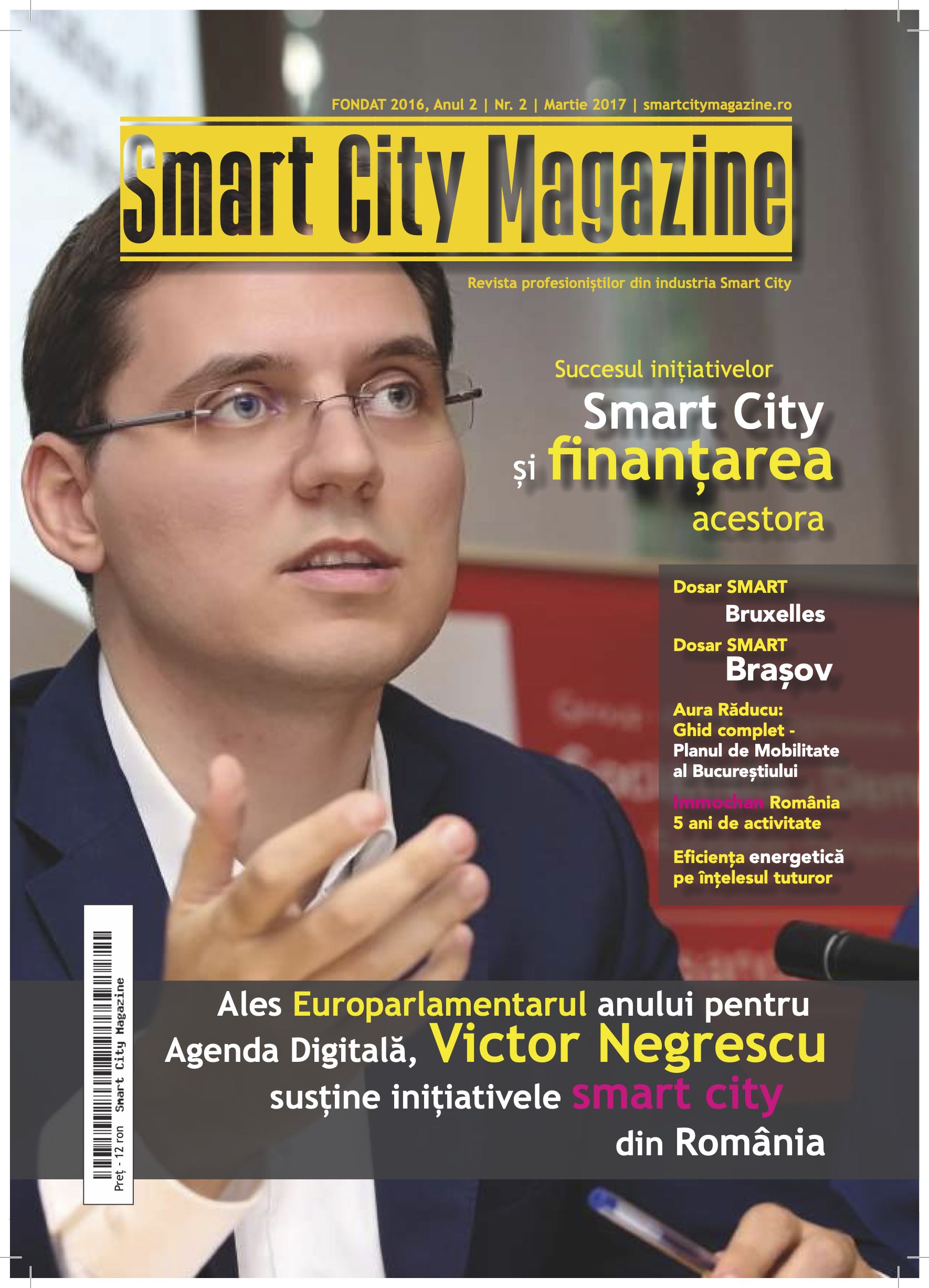 FONDAT 2016, Anul 2 | Nr. 2 | Martie 2017 | smartcitymagazine.ro

Smart City Magazine

Revista profesioniștilor din industria Smart City

Succesul inițiativelor Smart City și finanțarea acestora

Dosar SMART Bruxelles

Dosar SMART Brașov

Aura Răducu: Ghid complet - Planul de Mobilitate al Bucureștiului

Immochan România 5 ani de activitate

Eficiența energetică pe înțelesul tuturor

Preț - 12 ron Smart City Magazine

Ales Europarlamentarul anului pentru Agenda Digitală, Victor Negrescu susține inițiativele smart city din România